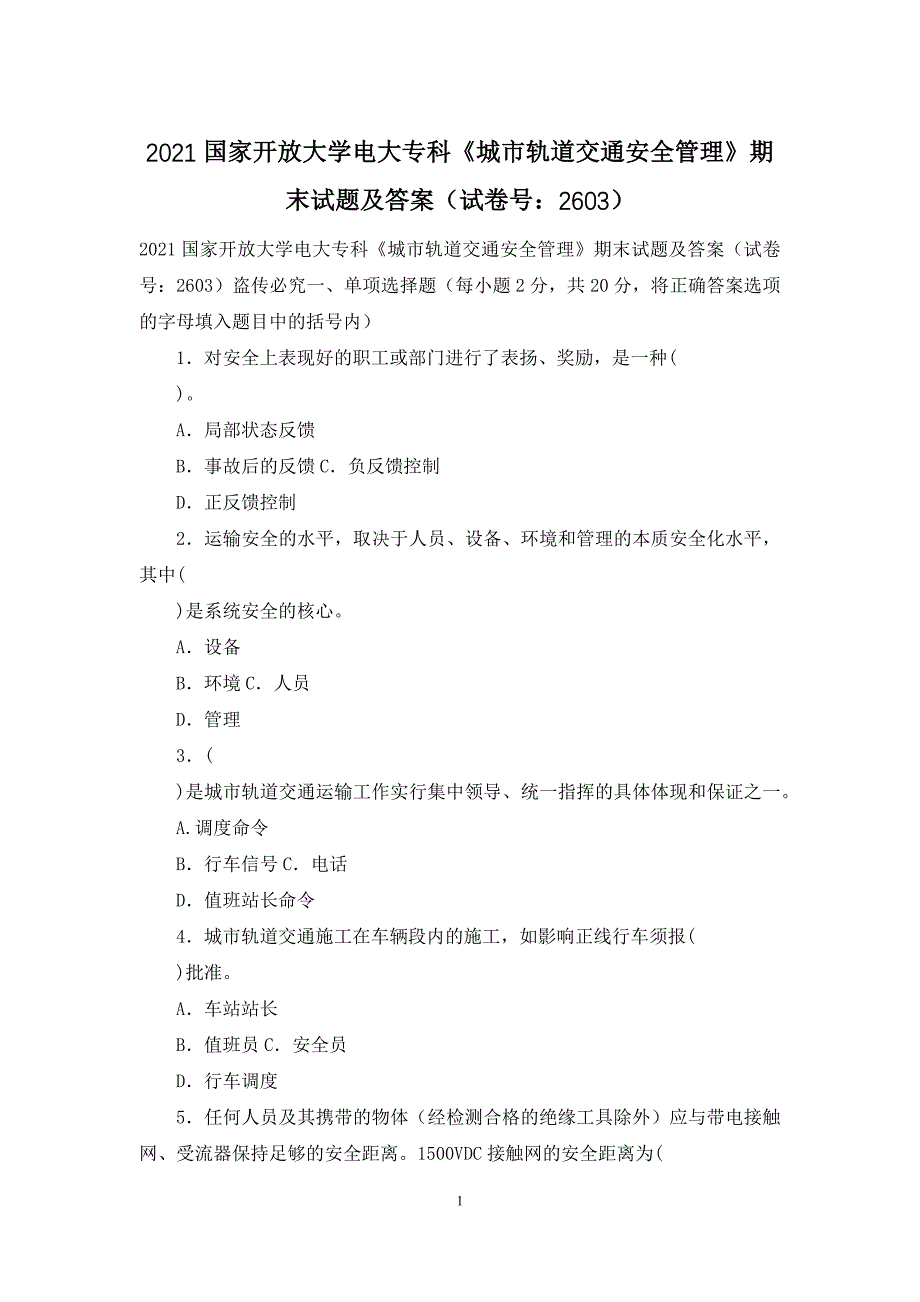 2021 国家开放大学电大专科《城市轨道交通安全管理》期末试题及答案（试卷号：2603）

2021 国家开放大学电大专科《城市轨道交通安全管理》期末试题及答案（试卷号：2603）盗传必究一、单项选择题（每小题 2 分，共 20 分，将正确答案选项的字母填入题目中的括号内）

1．对安全上表现好的职工或部门进行了表扬、奖励，是一种(

)。

A．局部状态反馈

B．事故后的反馈 C．负反馈控制

D．正反馈控制

2．运输安全的水平，取决于人员、设备、环境和管理的本质安全化水平，其中(

)是系统安全的核心。

A．设备

B．环境 C．人员

D．管理

3．(

)是城市轨道交通运输工作实行集中领导、统一指挥的具体体现和保证之一。

A.调度命令

B．行车信号 C．电话

D．值班站长命令

4．城市轨道交通施工在车辆段内的施工，如影响正线行车须报(

)批准。

A．车站站长

B．值班员 C．安全员

D．行车调度

5．任何人员及其携带的物体（经检测合格的绝缘工具除外）应与带电接触网、受流器保持足够的安全距离。1500VDC 接触网的安全距离为(

1